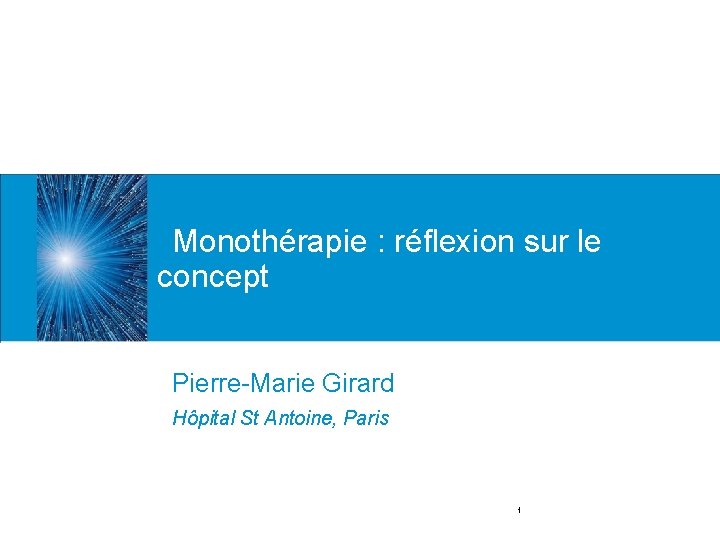 Monothérapie : réflexion sur le concept

Pierre-Marie Girard
Hôpital St Antoine, Paris

1